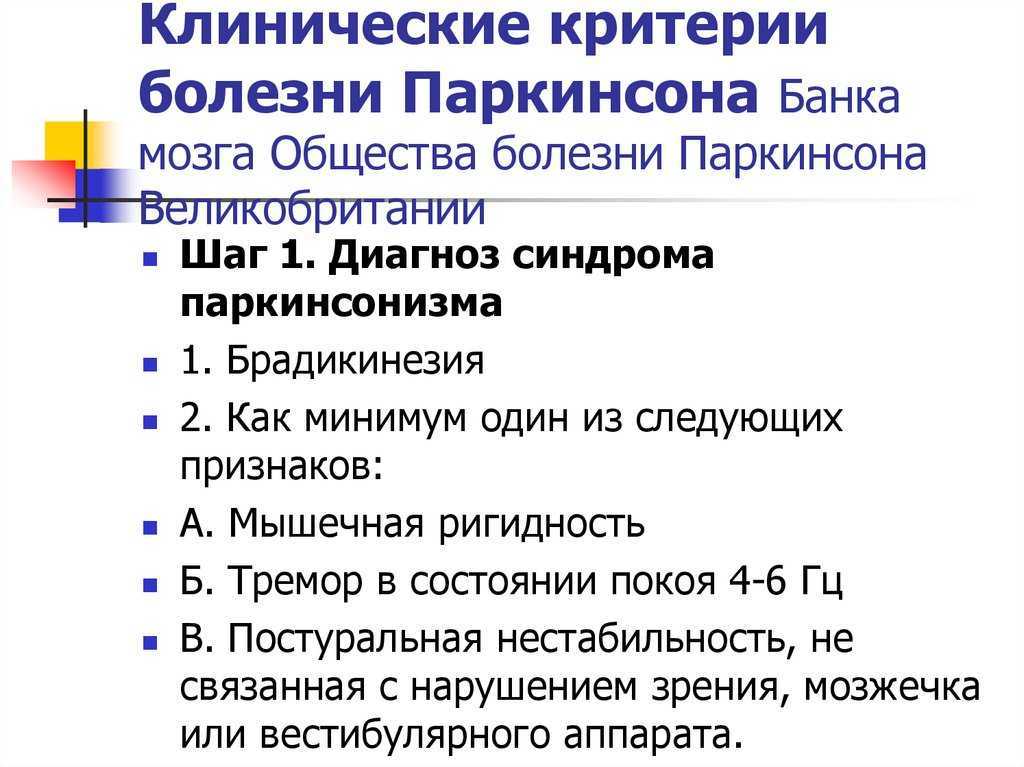 Клинические критерии болезни Паркинсона Банка мозга Общества болезни Паркинсона Великобритании

Шаг 1. Диагноз синдрома паркинсонизма

1. Брадикинезия

2. Как минимум один из следующих признаков:

А. Мышечная ригидность

Б. Тремор в состоянии покоя 4-6 Гц

В. Постуральная нестабильность, не связанная с нарушением зрения, мозжечка или вестибулярного аппарата.